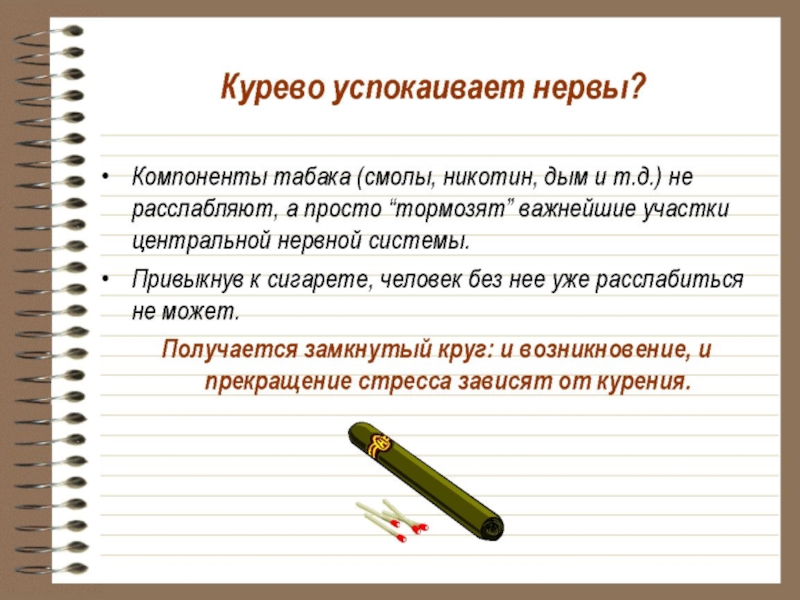 Курево успокаивает нервы?

• Компоненты табака (смолы, никотин, дым и т.д.) не расслабляют, а просто “тормозят” важнейшие участки центральной нервной системы.
• Привыкнув к сигарете, человек без нее уже расслабиться не может.

Получается замкнутый круг: и возникновение, и прекращение стресса зависят от курения.